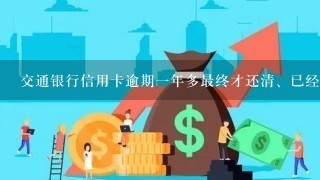 交通银行信用卡逾期一年多最终才还清、已经